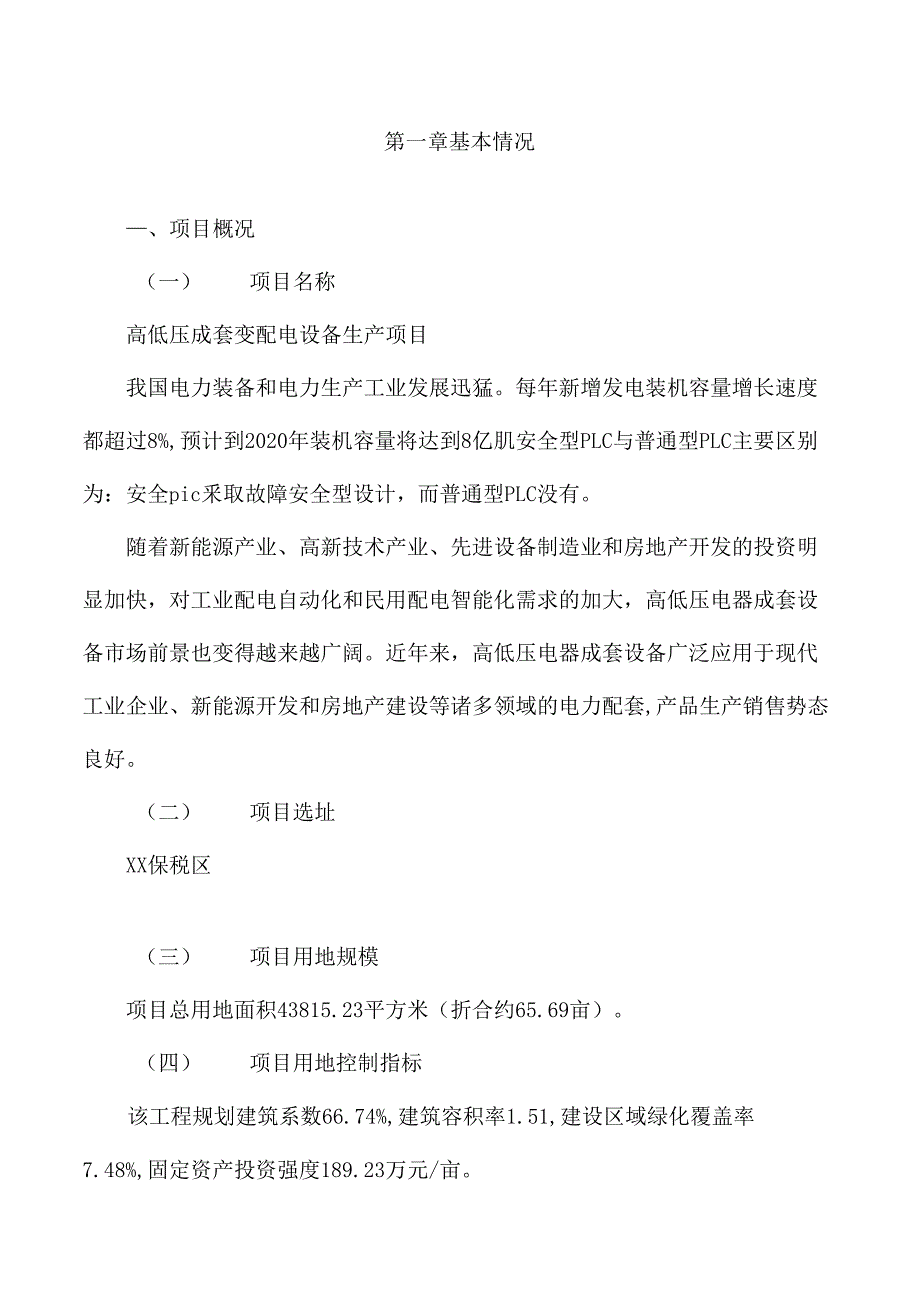 第一章基本情况

一、项目概况

（一） 项目名称

高低压成套变配电设备生产项目

我国电力装备和电力生产工业发展迅猛。每年新增发电装机容量增长速度都超过8%,预计到2020年装机容量将达到8亿肌安全型PLC与普通型PLC主要区别为：安全pic采取故障安全型设计，而普通型PLC没有。

随着新能源产业、高新技术产业、先进设备制造业和房地产开发的投资明显加快，对工业配电自动化和民用配电智能化需求的加大，高低压电器成套设备市场前景也变得越来越广阔。近年来，高低压电器成套设备广泛应用于现代工业企业、新能源开发和房地产建设等诸多领域的电力配套,产品生产销售势态良好。

（二） 项目选址

XX保税区

（三） 项目用地规模

项目总用地面积43815.23平方米（折合约65.69亩）。

（四） 项目用地控制指标

该工程规划建筑系数66.74%,建筑容积率1.51,建设区域绿化覆盖率7.48%,固定资产投资强度189.23万元/亩。